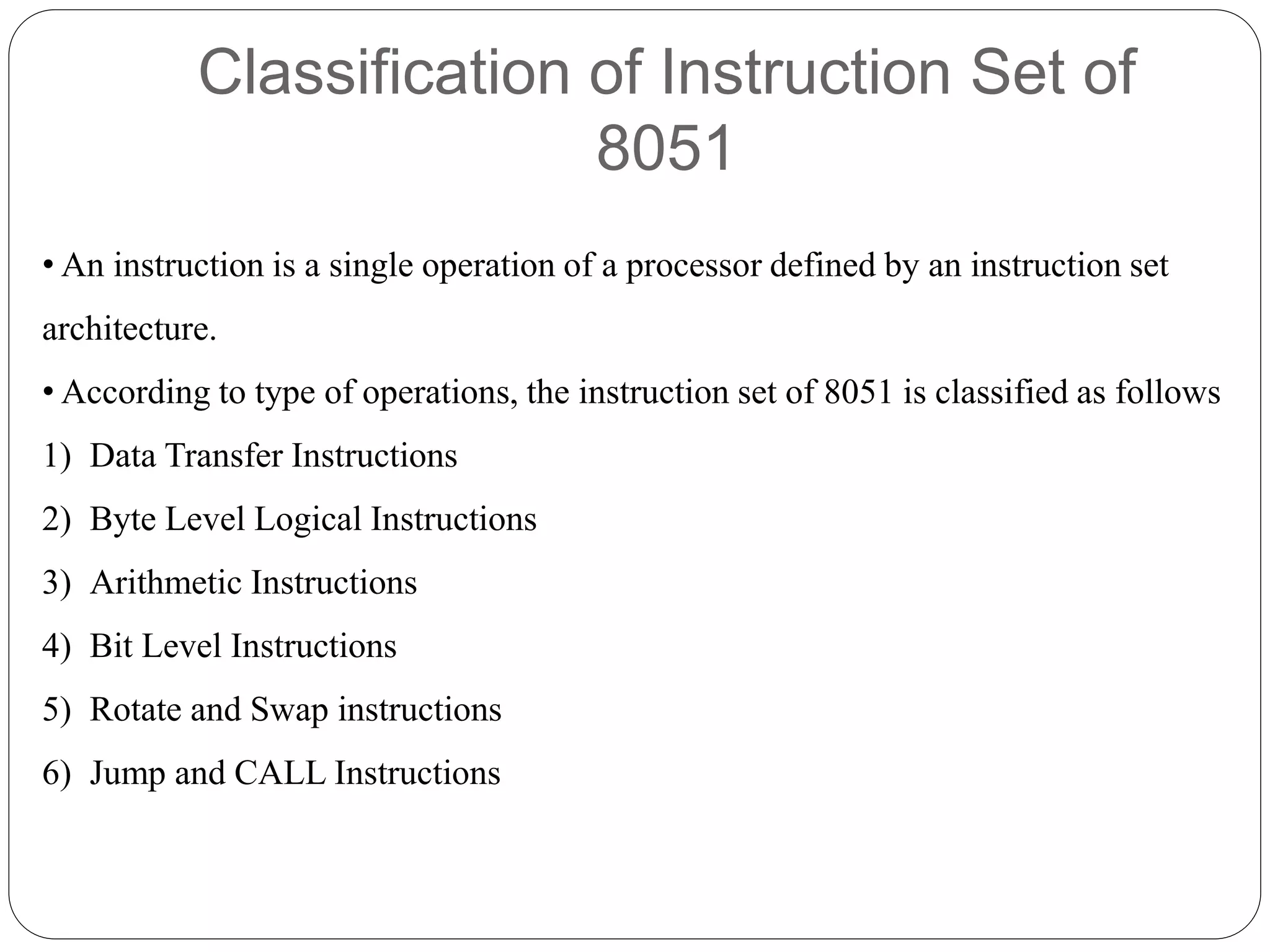 Classification of Instruction Set of 8051

• An instruction is a single operation of a processor defined by an instruction set architecture.

• According to type of operations, the instruction set of 8051 is classified as follows

1) Data Transfer Instructions

2) Byte Level Logical Instructions

3) Arithmetic Instructions

4) Bit Level Instructions

5) Rotate and Swap instructions

6) Jump and CALL Instructions